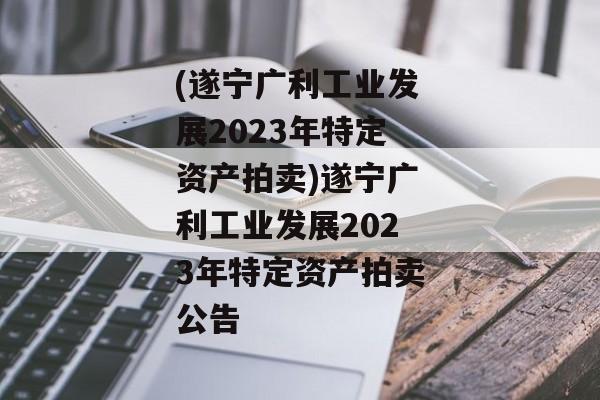 (遂宁广利工业发展2023年特定资产拍卖)遂宁广利工业发展2023年特定资产拍卖公告